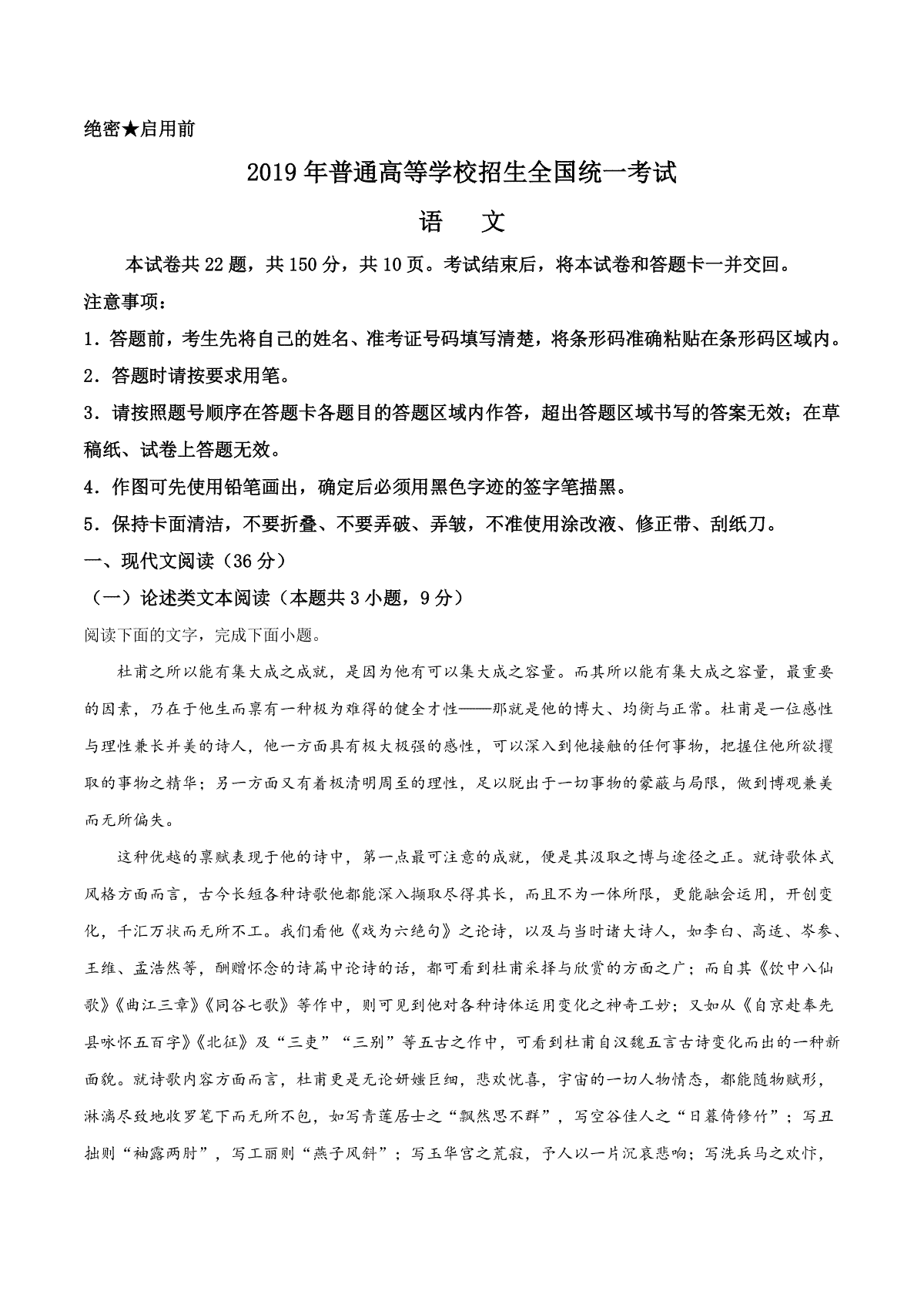 绝密★启用前

2019年普通高等学校招生全国统一考试

语 文

本试卷共22题，共150分，共10页。考试结束后，将本试卷和答题卡一并交回。

注意事项：

1．答题前，考生先将自己的姓名、准考证号码填写清楚，将条形码准确粘贴在条形码区域内。

2．答题时请按要求用笔。

3．请按照题号顺序在答题卡各题目的答题区域内作答，超出答题区域书写的答案无效；在草稿纸、试卷上答题无效。

4．作图可先使用铅笔画出，确定后必须用黑色字迹的签字笔描黑。

5．保持卡面清洁，不要折叠、不要弄破、弄皱，不准使用涂改液、修正带、刮纸刀。

一、现代文阅读（36分）

（一）论述类文本阅读（本题共3小题，9分）

阅读下面的文字，完成下面小题。

杜甫之所以能有集大成之成就，是因为他有可以集大成之容量。而其所以能有集大成之容量，最重要的因素，乃在于他生而禀有一种极为难得的健全才性——那就是他的博大、均衡与正常。杜甫是一位感性与理性兼长并美的诗人，他一方面具有极大极强的感性，可以深入到他接触的任何事物，把握住他所欲攫取的事物之精华；另一方面又有着极清明周至的理性，足以脱出于一切事物的蒙蔽与局限，做到博观兼美而无所偏失。

这种优越的禀赋表现于他的诗中，第一点最可注意的成就，便是其汲取之博与途径之正。就诗歌体式风格方面而言，古今长短各种诗歌他都能深入撷取尽得其长，而且不为一体所限，更能融会运用，开创变化，千汇万状而无所不工。我们看他《戏为六绝句》之论诗，以及与当时诸大诗人，如李白、高适、岑参、王维、孟浩然等，酬赠怀念的诗篇中论诗的话，都可看到杜甫采择与欣赏的方面之广；而自其《饮中八仙歌》《曲江三章》《同谷七歌》等作中，则可见到他对各种诗体运用变化之神奇工妙；又如从《自京赴奉先县咏怀五百字》《北征》及“三吏”“三别”等五古之作中，可看到杜甫自汉魏五言古诗变化而出的一种新面貌。就诗歌内容方面而言，杜甫更是无论妍媸巨细，悲欢忧喜，宇宙的一切人物情态，都能随物赋形，淋漓尽致地收罗笔下而无所不包，如写青莲居士之“飘然思不群”，写空谷佳人之“日暮倚修竹”；写丑拙则“袖露两肘”，写工丽则“燕子风斜”；写玉华宫之荒寂，予人以一片沉哀悲响；写洗兵马之欢忭，